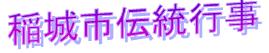 稲城市伝統行事